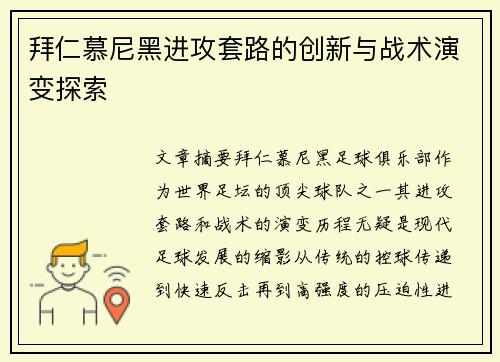 拜仁慕尼黑进攻套路的创新与战术演变探索

文章摘要拜仁慕尼黑足球俱乐部作为世界足坛的顶尖球队之一其进攻套路和战术的演变历程无疑是现代足球发展的缩影从传统的控球传递到快速反击再到高强度的压迫性进